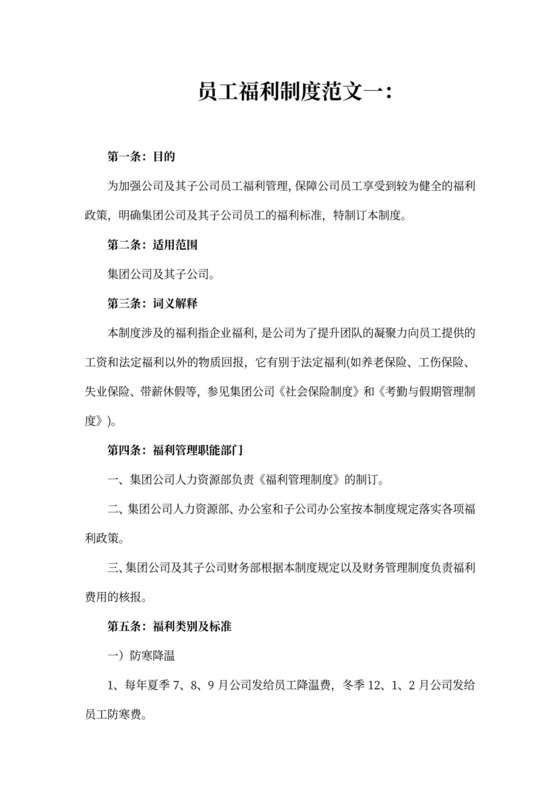 员工福利制度范文一：

第一条：目的

为加强公司及其子公司员工福利管理，保障公司员工享受到较为健全的福利政策，明确集团公司及其子公司员工的福利标准，特制订本制度。

第二条：适用范围

集团公司及其子公司。

第三条：词义解释

本制度涉及的福利指企业福利，是公司为了提升团队的凝聚力向员工提供的工资和法定福利以外的物质回报，它有别于法定福利(如养老保险、工伤保险、失业保险、带薪休假等，参见集团公司《社会保险制度》和《考勤与假期管理制度》)。

第四条：福利管理职能部门

一、集团公司人力资源部负责《福利管理制度》的制订。

二、集团公司人力资源部、办公室和子公司办公室按本制度规定落实各项福利政策。

三、集团公司及其子公司财务部根据本制度规定以及财务管理制度负责福利费用的核报。

第五条：福利类别及标准

一）防寒降温

1、每年夏季 7、8、9 月公司发给员工降温费，冬季 12、1、2 月公司发给员工防寒费。